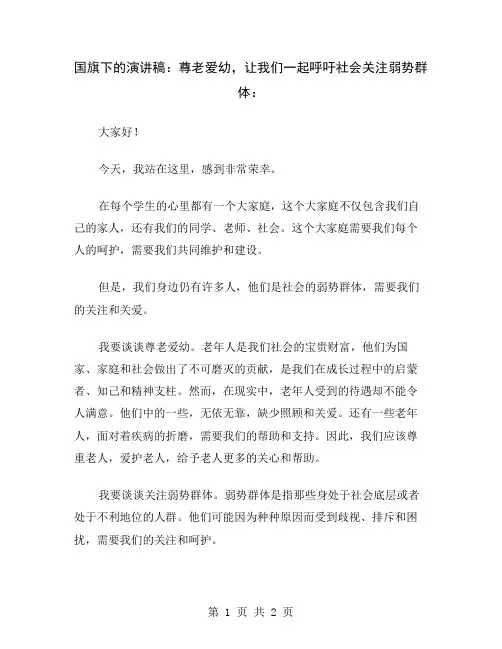 国旗下的演讲稿：尊老爱幼，让我们一起呼吁社会关注弱势群体：

大家好！

今天，我站在这里，感到非常荣幸。

在每个学生的心里都有一个大家庭，这个大家庭不仅包含我们自己的家人，还有我们的同学、老师、社会。这个大家庭需要我们每个人的呵护，需要我们共同维护和建设。

但是，我们身边仍有许多人，他们是社会的弱势群体，需要我们的关注和关爱。

我要谈谈尊老爱幼。老年人是我们社会的宝贵财富，他们为国家、家庭和社会做出了不可磨灭的贡献，是我们在成长过程中的启蒙者、知己和精神支柱。然而，在现实中，老年人受到的待遇却不能令人满意。他们中的一些，无依无靠，缺少照顾和关爱。还有一些老年人，面对着疾病的折磨，需要我们的帮助和支持。因此，我们应该尊重老人，爱护老人，给予老人更多的关心和帮助。

我要谈谈关注弱势群体。弱势群体是指那些身处于社会底层或者处于不利地位的人群。他们可能因为种种原因而受到歧视、排斥和困扰，需要我们的关注和呵护。

第 1 页 共 2 页